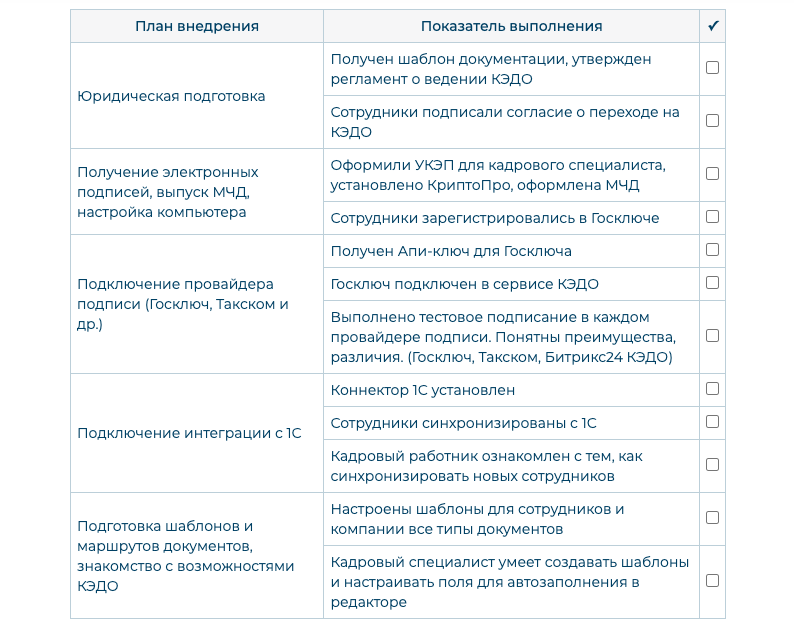 | План внедрения | Показатель выполнения | ✓ |
|---|---|---|
| Юридическая подготовка | Получен шаблон документации, утвержден регламент о ведении КЭДО | ☐ |
| | Сотрудники подписали согласие о переходе на КЭДО | ☐ |
| Получение электронных подписей, выпуск МЧД, настройка компьютера | Оформили УКЭП для кадрового специалиста, установлено КриптоПро, оформлена МЧД | ☐ |
| | Сотрудники зарегистрировались в Госключе | ☐ |
| Подключение провайдера подписи (Госключ, Такском и др.) | Получен Апи-ключ для Госключа | ☐ |
| | Госключ подключен в сервисе КЭДО | ☐ |
| | Выполнено тестовое подписание в каждом провайдере подписи. Понятны преимущества, различия. (Госключ, Такском, Битрикс24 КЭДО) | ☐ |
| Подключение интеграции с 1С | Коннектор 1С установлен | ☐ |
| | Сотрудники синхронизированы с 1С | ☐ |
| | Кадровый работник ознакомлен с тем, как синхронизировать новых сотрудников | ☐ |
| Подготовка шаблонов и маршрутов документов, знакомство с возможностями КЭДО | Настроены шаблоны для сотрудников и компании все типы документов | ☐ |
| | Кадровый специалист умеет создавать шаблоны и настраивать поля для автозаполнения в редакторе | ☐ |